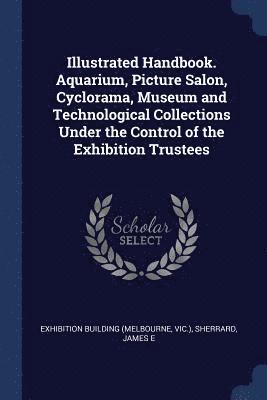 Illustrated Handbook. Aquarium, Picture Salon, Cyclorama, Museum and Technological Collections Under the Control of the Exhibition Trustees

Scholar SELECT

EXHIBITION BUILDING (MELBOURNE, VIC.), SHERRARD, JAMES E